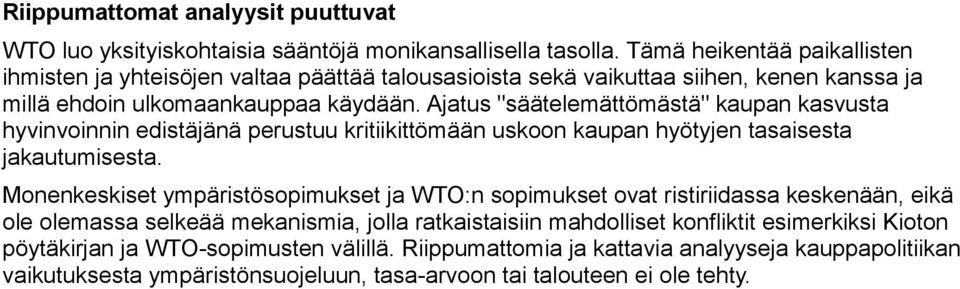 Riippumattomat analyysit puuttuvat

WTO luo yksityiskohtaisia sääntöjä monikansallisella tasolla. Tämä heikentää paikallisten ihmisten ja yhteisöjen valtaa päättää talousasioista sekä vaikuttaa siihen, kenen kanssa ja millä ehdoin ulkomaankauppaa käydään. Ajatus "säätelemättömästä" kaupan kasvusta hyvinvoinnin edistäjänä perustuu kritiikittömään uskoon kaupan hyötyjen tasaisesta jakautumisesta.

Monenkeskiset ympäristösopimukset ja WTO:n sopimukset ovat ristiriidassa keskenään, eikä ole olemassa selkeää mekanismia, jolla ratkaistaisiin mahdolliset konfliktit esimerkiksi Kioton pöytäkirjan ja WTO-sopimusten välillä. Riippumattomia ja kattavia analyyseja kauppapolitiikan vaikutuksesta ympäristönsuojeluun, tasa-arvoon tai talouteen ei ole tehty.